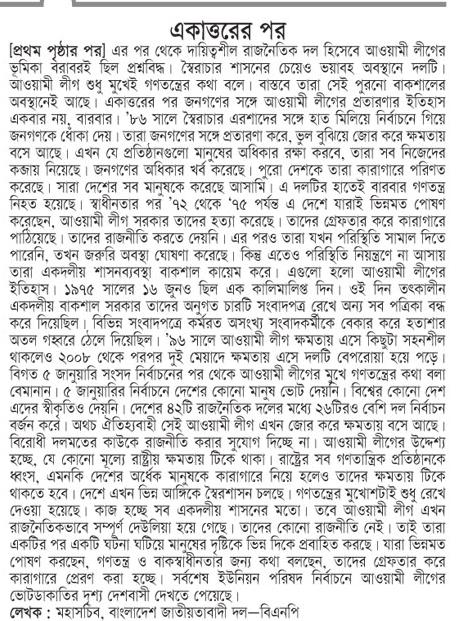 একাত্তরের পর

[প্রথম পৃষ্ঠার পর] এর পর থেকে দায়িত্বশীল রাজনৈতিক দল হিসেবে আওয়ামী লীগের ভূমিকা বরাবরই ছিল প্রশ্নবিদ্ধ। স্বৈরাচার শাসনের চেয়েও ভয়াবহ অবস্থানে দলটি। আওয়ামী লীগ শুধু মুখেই গণতন্ত্রের কথা বলে। বাস্তবে তারা সেই পুরনো বাকশালের অবস্থানেই আছে। একাত্তরের পর জনগণের সঙ্গে আওয়ামী লীগের প্রতারণার ইতিহাস একবার নয়, বারবার। '৮৬ সালে স্বৈরাচার এরশাদের সঙ্গে হাত মিলিয়ে নির্বাচনে গিয়ে জনগণকে ধোঁকা দেয়। তারা জনগণের সঙ্গে প্রতারণা করে, ভুল বুঝিয়ে জোর করে ক্ষমতায় বসে আছে। এখন যে প্রতিষ্ঠানগুলো মানুষের অধিকার রক্ষা করবে, তারা সব নিজেদের কব্জায় নিয়েছে। জনগণের অধিকার খর্ব করেছে। পুরো দেশকে তারা কারাগারে পরিণত করেছে। সারা দেশের সব মানুষকে করেছে আসামি। এ দলটির হাতেই বারবার গণতন্ত্র নিহত হয়েছে। স্বাধীনতার পর '৭২ থেকে '৭৫ পর্যন্ত এ দেশে যারাই ভিন্নমত পোষণ করেছেন, আওয়ামী লীগ সরকার তাদের হত্যা করেছে। তাদের গ্রেফতার করে কারাগারে পাঠিয়েছে। তাদের রাজনীতি করতে দেয়নি। এর পরও তারা যখন পরিস্থিতি সামাল দিতে পারেনি, তখন জরুরি অবস্থা ঘোষণা করেছে। কিন্তু এতেও পরিস্থিতি নিয়ন্ত্রণে না আসায় তারা একদলীয় শাসনব্যবস্থা বাকশাল কায়েম করে। এগুলো হলো আওয়ামী লীগের ইতিহাস। ১৯৭৫ সালের ১৬ জুনও ছিল এক কালিমালিপ্ত দিন। ওই দিন তৎকালীন একদলীয় বাকশাল সরকার তাদের অনুগত চারটি সংবাদপত্র রেখে অন্য সব পত্রিকা বন্ধ করে দিয়েছিল। বিভিন্ন সংবাদপত্রে কর্মরত অসংখ্য সংবাদকর্মীকে বেকার করে হতাশার অতল গহ্বরে ঠেলে দিয়েছিল। '৯৬ সালে আওয়ামী লীগ ক্ষমতায় এসে কিছুটা সহনশীল থাকলেও ২০০৮ থেকে পরপর দুই মেয়াদে ক্ষমতায় এসে দলটি বেপরোয়া হয়ে পড়ে। বিগত ৫ জানুয়ারি সংসদ নির্বাচনের পর থেকে আওয়ামী লীগের মুখে গণতন্ত্রের কথা বলা বেমানান। ৫ জানুয়ারির নির্বাচনে দেশের কোনো মানুষ ভোট দেয়নি। বিশ্বের কোনো দেশ এদের স্বীকৃতিও দেয়নি। দেশের ৪২টি রাজনৈতিক দলের মধ্যে ২৬টিরও বেশি দল নির্বাচন বর্জন করে। অথচ ঐতিহ্যবাহী সেই আওয়ামী লীগ এখন জোর করে ক্ষমতায় বসে আছে। বিরোধী দলমতের কাউকে রাজনীতি করার সুযোগ দিচ্ছে না। আওয়ামী লীগের উদ্দেশ্য হচ্ছে, যে কোনো মূল্যে রাষ্ট্রীয় ক্ষমতায় টিকে থাকা। রাষ্ট্রের সব গণতান্ত্রিক প্রতিষ্ঠানকে ধ্বংস, এমনকি দেশের অর্ধেক মানুষকে কারাগারে নিয়ে হলেও তাদের ক্ষমতায় টিকে থাকতে হবে। দেশে এখন ভিন্ন আঙ্গিকে স্বৈরশাসন চলছে। গণতন্ত্রের মুখোশটাই শুধু রেখে দেওয়া হয়েছে। কাজ হচ্ছে সব একদলীয় শাসনের মতো। তবে আওয়ামী লীগ এখন রাজনৈতিকভাবে সম্পূর্ণ দেউলিয়া হয়ে গেছে। তাদের কোনো রাজনীতি নেই। তাই তারা একটির পর একটি ঘটনা ঘটিয়ে মানুষের দৃষ্টিকে ভিন্ন দিকে প্রবাহিত করছে। যারা ভিন্নমত পোষণ করছেন, গণতন্ত্র ও বাকস্বাধীনতার জন্য কথা বলছেন, তাদের গ্রেফতার করে কারাগারে প্রেরণ করা হচ্ছে। সর্বশেষ ইউনিয়ন পরিষদ নির্বাচনে আওয়ামী লীগের ভোটডাকাতির দৃশ্য দেশবাসী দেখতে পেয়েছে।

লেখক : মহাসচিব, বাংলাদেশ জাতীয়তাবাদী দল—বিএনপি